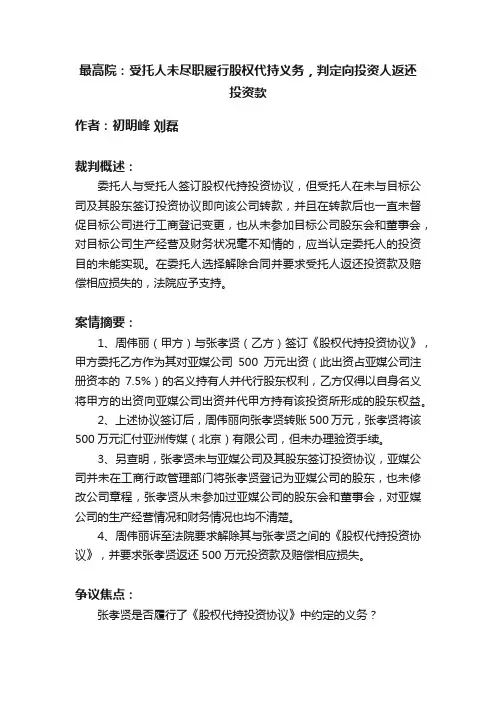 最高院：受托人未尽职履行股权代持义务，判定向投资人返还投资款

作者：初明峰 刘磊

裁判概述：

委托人与受托人签订股权代持投资协议，但受托人在未与目标公司及其股东签订投资协议即向该公司转款，并且在转款后也一直未督促目标公司进行工商登记变更，也从未参加目标公司股东会和董事会，对目标公司生产经营及财务状况毫不知情的，应当认定委托人的投资目的未能实现。在委托人选择解除合同并要求受托人返还投资款及赔偿相应损失的，法院应予支持。

案情摘要：

1、周伟丽（甲方）与张孝贤（乙方）签订《股权代持投资协议》，甲方委托乙方作为其对亚媒公司 500 万元出资（此出资占亚媒公司注册资本的 7.5%）的名义持有人并代行股东权利，乙方仅得以自身名义将甲方的出资向亚媒公司出资并代甲方持有该投资所形成的股东权益。

2、上述协议签订后，周伟丽向张孝贤转账 500 万元，张孝贤将该 500 万元汇付亚洲传媒（北京）有限公司，但未办理验资手续。

3、另查明，张孝贤未与亚媒公司及其股东签订投资协议，亚媒公司并未在工商行政管理部门将张孝贤登记为亚媒公司的股东，也未修改公司章程，张孝贤从未参加过亚媒公司的股东会和董事会，对亚媒公司的生产经营情况和财务情况也均不清楚。

4、周伟丽诉至法院要求解除其与张孝贤之间的《股权代持投资协议》，并要求张孝贤返还 500 万元投资款及赔偿相应损失。

争议焦点：

张孝贤是否履行了《股权代持投资协议》中约定的义务？